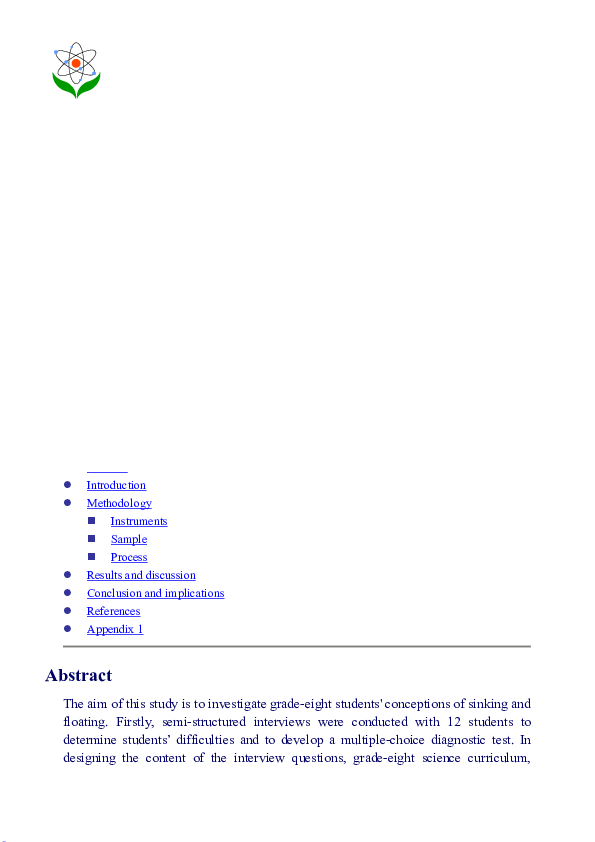 • Introduction
• Methodology
• Instruments
• Sample
• Process
• Results and discussion
• Conclusion and implications
• References
• Appendix 1

Abstract

The aim of this study is to investigate grade-eight students' conceptions of sinking and floating. Firstly, semi-structured interviews were conducted with 12 students to determine students' difficulties and to develop a multiple-choice diagnostic test. In designing the content of the interview questions, grade-eight science curriculum,